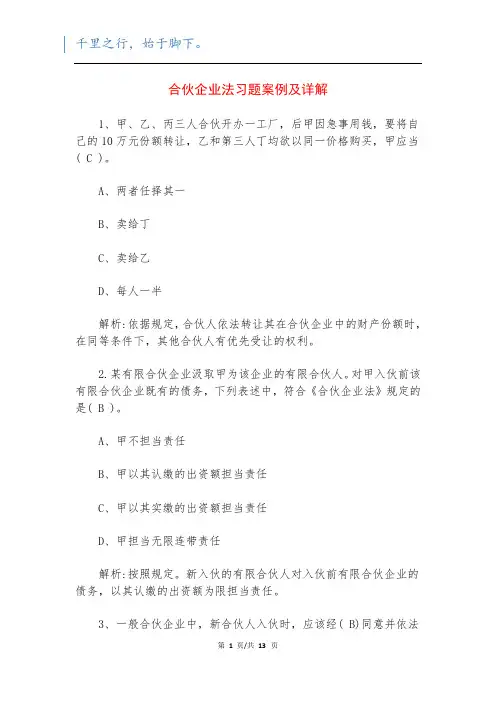 千里之行，始于脚下。

合伙企业法习题案例及详解

1、甲、乙、丙三人合伙开办一工厂，后甲因急事用钱，要将自己的10万元份额转让，乙和第三人丁均欲以同一价格购买，甲应当( C )。

A、两者任择其一

B、卖给丁

C、卖给乙

D、每人一半

解析:依据规定，合伙人依法转让其在合伙企业中的财产份额时，在同等条件下，其他合伙人有优先受让的权利。

2.某有限合伙企业汲取甲为该企业的有限合伙人。对甲入伙前该有限合伙企业既有的债务，下列表述中，符合《合伙企业法》规定的是( B )。

A、甲不担当责任

B、甲以其认缴的出资额担当责任

C、甲以其实缴的出资额担当责任

D、甲担当无限连带责任

解析:按照规定。新入伙的有限合伙人对入伙前有限合伙企业的债务，以其认缴的出资额为限担当责任。

3、一般合伙企业中，新合伙人入伙时，应该经( B)同意并依法

第 1 页/共 13 页